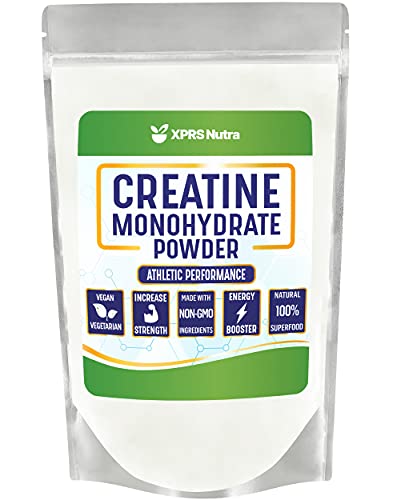 XPRS Nutra

CREATINE
MONOHYDRATE
POWDER

ATHLETIC PERFORMANCE

VEGAN
VEGETARIAN

INCREASE
STRENGTH

MADE WITH
NON-GMO
INGREDIENTS

ENERGY
BOOSTER

NATURAL
100%
SUPERFOOD